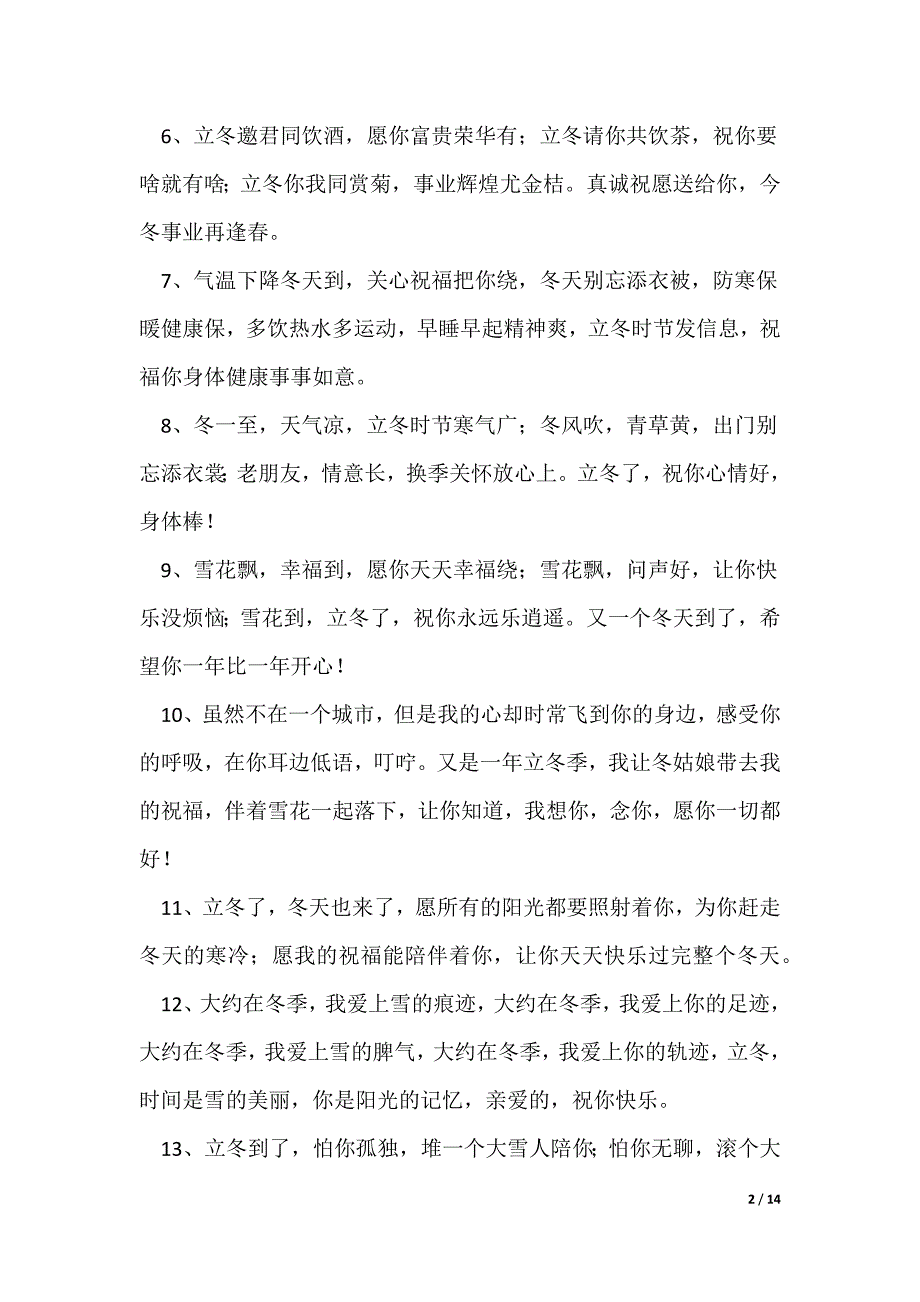 6、立冬邀君同饮酒，愿你富贵荣华有；立冬请你共饮茶，祝你要啥就有啥；立冬你我同赏菊，事业辉煌尤金桔。真诚祝愿送给你，今冬事业再逢春。

7、气温下降冬天到，关心祝福把你绕，冬天别忘添衣被，防寒保暖健康保，多饮热水多运动，早睡早起精神爽，立冬时节发信息，祝福你身体健康事事如意。

8、冬一至，天气凉，立冬时节寒气广；冬风吹，青草黄，出门别忘添衣裳；老朋友，情意长，换季关怀放心上。立冬了，祝你心情好，身体棒！

9、雪花飘，幸福到，愿你天天幸福绕；雪花飘，问声好，让你快乐没烦恼；雪花到，立冬了，祝你永远乐逍遥。又一个冬天到了，希望你一年比一年开心！

10、虽然不在一个城市，但是我的心却时常飞到你的身边，感受你的呼吸，在你耳边低语，叮咛。又是一年立冬季，我让冬姑娘带去我的祝福，伴着雪花一起落下，让你知道，我想你，念你，愿你一切都好！

11、立冬了，冬天也来了，愿所有的阳光都要照射着你，为你赶走冬天的寒冷；愿我的祝福能陪伴着你，让你天天快乐过完整个冬天。

12、大约在冬季，我爱上雪的痕迹，大约在冬季，我爱上你的足迹，大约在冬季，我爱上雪的脾气，大约在冬季，我爱上你的轨迹，立冬，时间是雪的美丽，你是阳光的记忆，亲爱的，祝你快乐。

13、立冬到了，怕你孤独，堆一个大雪人陪你；怕你无聊，滚个大

2 / 14